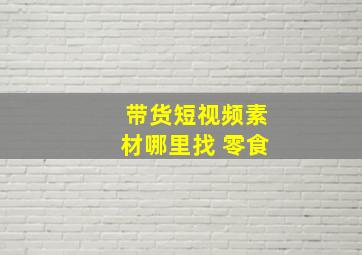 带货短视频素材哪里找 零食